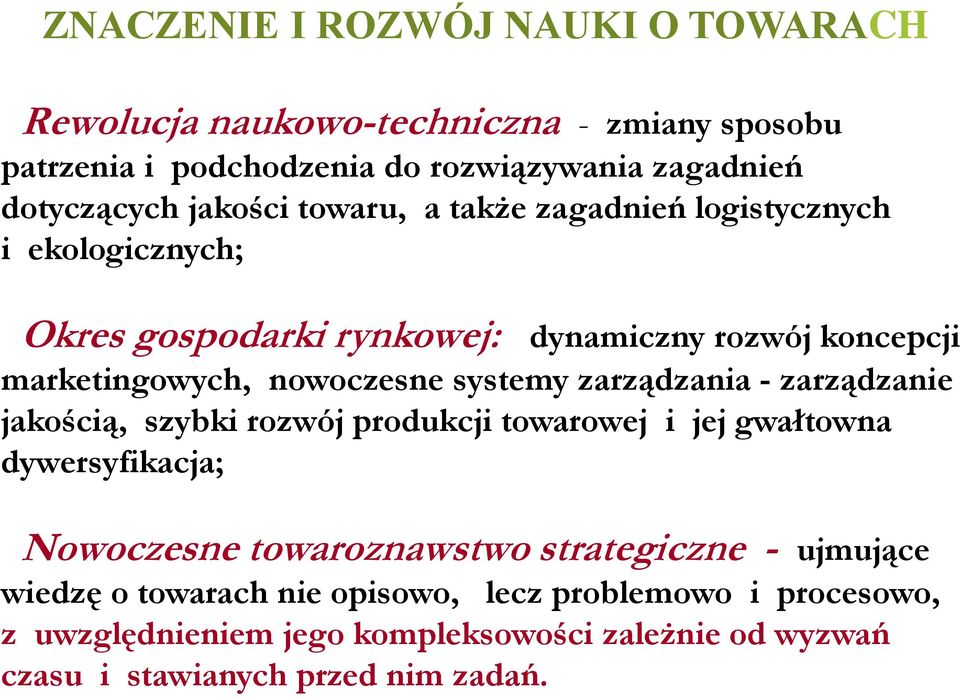 ZNACZENIE I ROZWÓJ NAUKI O TOWARACH

Rewolucja naukowo-techniczna - zmiany sposobu patrzenia i podchodzenia do rozwiązywania zagadnień dotyczących jakości towaru, a także zagadnień logistycznych i ekologicznych;

Okres gospodarki rynkowej: dynamiczny rozwój koncepcji marketingowych, nowoczesne systemy zarządzania - zarządzanie jakością, szybki rozwój produkcji towarowej i jej gwałtowna dywersyfikacja;

Nowoczesne towaroznawstwo strategiczne - ujmujące wiedzę o towarach nie opisowo, lecz problemowo i procesowo, z uwzględnieniem jego kompleksowości zależnie od wyzwań czasu i stawianych przed nim zadań.